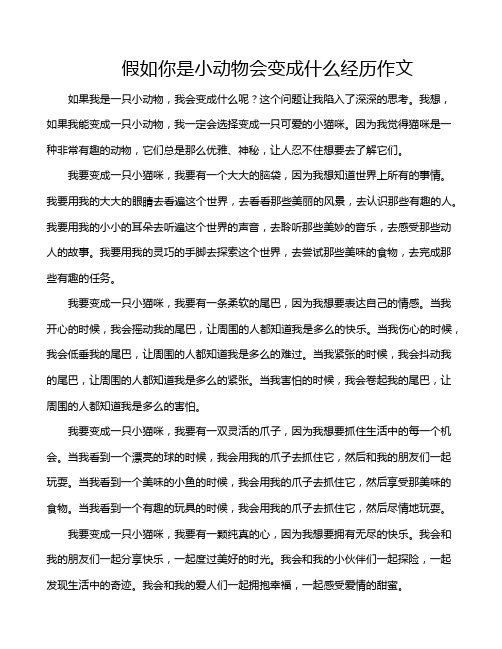 假如你是小动物会变成什么经历作文

如果我是一只小动物，我会变成什么呢？这个问题让我陷入了深深的思考。我想，如果我能变成一只小动物，我一定会选择变成一只可爱的小猫咪。因为我觉得猫咪是一种非常有趣的动物，它们总是那么优雅、神秘，让人忍不住想要去了解它们。

我要变成一只小猫咪，我要有一个大大的脑袋，因为我想知道世界上所有的事情。我要用我的大大的眼睛去看遍这个世界，去看看那些美丽的风景，去认识那些有趣的人。我要用我的小小的耳朵去听遍这个世界的声音，去聆听那些美妙的音乐，去感受那些动人的故事。我要用我的灵巧的手脚去探索这个世界，去尝试那些美味的食物，去完成那些有趣的任务。

我要变成一只小猫咪，我要有一条柔软的尾巴，因为我想要表达自己的情感。当我开心的时候，我会摇动我的尾巴，让周围的人都知道我是多么的快乐。当我伤心的时候，我会低垂我的尾巴，让周围的人都知道我是多么的难过。当我紧张的时候，我会抖动我的尾巴，让周围的人都知道我是多么的紧张。当我害怕的时候，我会卷起我的尾巴，让周围的人都知道我是多么的害怕。

我要变成一只小猫咪，我要有一双灵活的爪子，因为我想要抓住生活中的每一个机会。当我看到一个漂亮的球的时候，我会用我的爪子去抓住它，然后和我的朋友们一起玩耍。当我看到一个美味的小鱼的时候，我会用我的爪子去抓住它，然后享受那美味的食物。当我看到一个有趣的玩具的时候，我会用我的爪子去抓住它，然后尽情地玩耍。

我要变成一只小猫咪，我要有一颗纯真的心，因为我想要拥有无尽的快乐。我会和我的朋友们一起分享快乐，一起度过美好的时光。我会和我的小伙伴们一起探险，一起发现生活中的奇迹。我会和我的爱人们一起拥抱幸福，一起感受爱情的甜蜜。